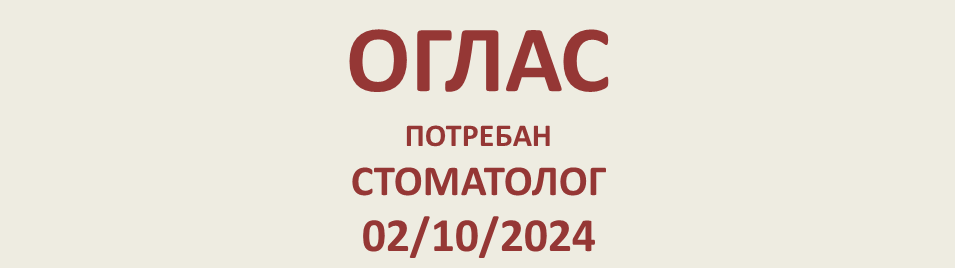 ОГЛАС

ПОТРЕБАН
СТОМАТОЛОГ
02/10/2024